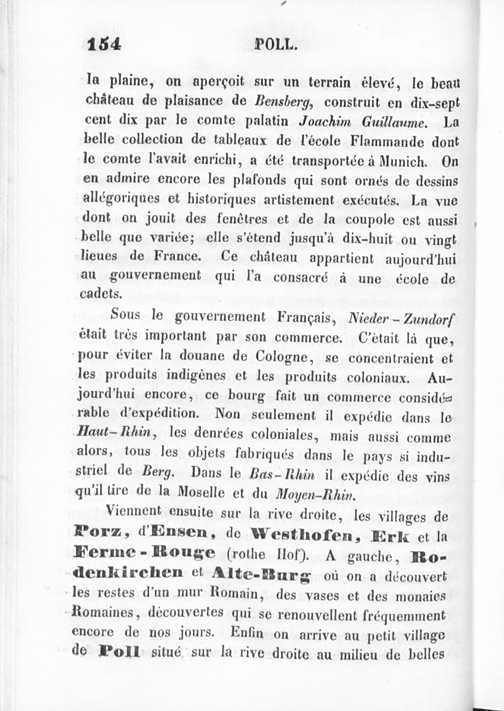 154 POLL.

la plaine, on aperçoit sur un terrain élevé, le beau château de plaisance de Bensberg, construit en dix-sept cent dix par le comte palatin Joachim Guillaume. La belle collection de tableaux de l'école Flammande dont le comte l'avait enrichi, a été transportée à Munich. On en admire encore les plafonds qui sont ornés de dessins allégoriques et historiques artistement exécutés. La vue dont on jouit des fenêtres et de la coupole est aussi belle que variée; elle s'étend jusqu'à dix-huit ou vingt lieues de France. Ce château appartient aujourd'hui au gouvernement qui l'a consacré à une école de cadets.

Sous le gouvernement Français, Nieder-Zundorf était très important par son commerce. C'était là que, pour éviter la douane de Cologne, se concentraient et les produits indigènes et les produits coloniaux. Aujourd'hui encore, ce bourg fait un commerce considérable d'expédition. Non seulement il expédie dans le Haut-Rhin, les denrées coloniales, mais aussi comme alors, tous les objets fabriqués dans le pays si industriel de Berg. Dans le Bas-Rhin il expédie des vins qu'il tire de la Moselle et du Moyen-Rhin.

Viennent ensuite sur la rive droite, les villages de Porz, d'Ensen, de Westhofen, Erk et la Ferme-Rouge (rothe Hof). A gauche, Rodenkirchen et Alte-Burg où on a découvert les restes d'un mur Romain, des vases et des monaies Romaines, découvertes qui se renouvellent fréquemment encore de nos jours. Enfin on arrive au petit village de Poll situé sur la rive droite au milieu de belles